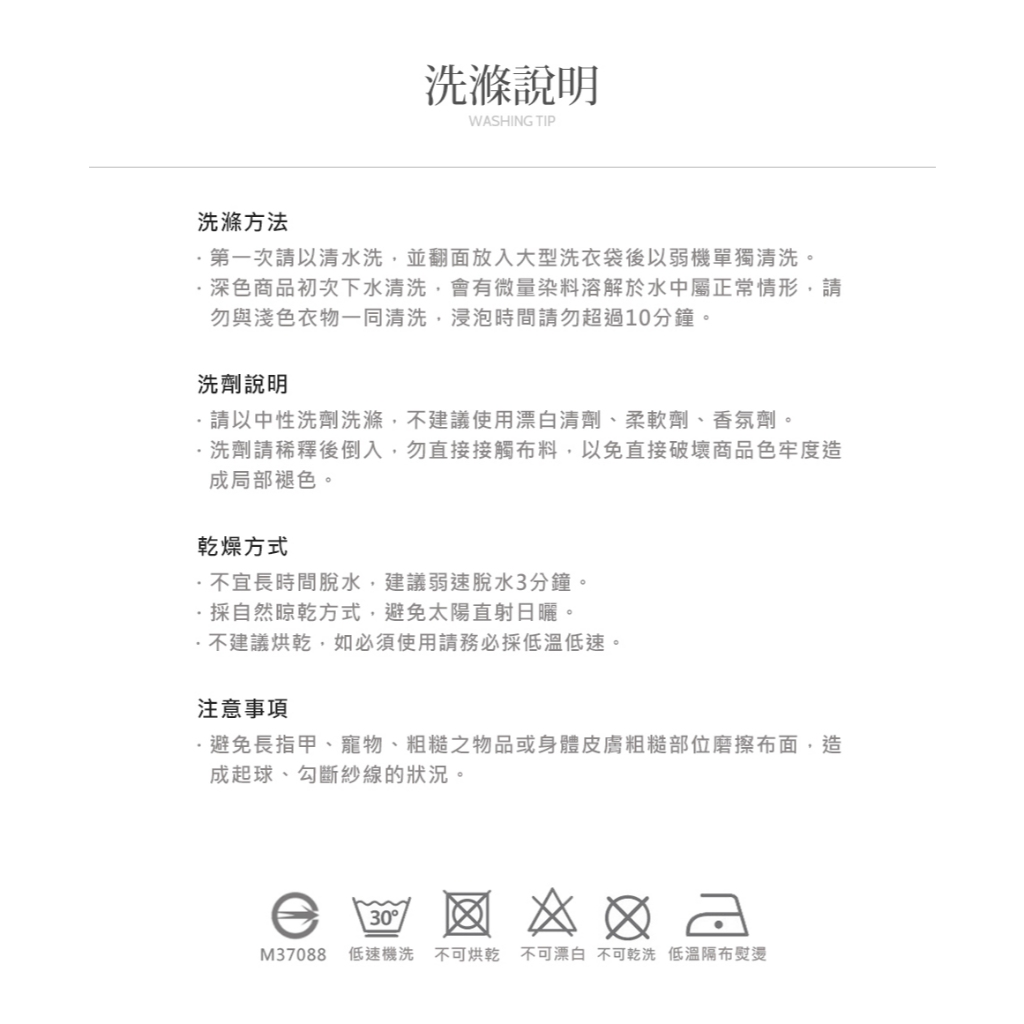 洗滌說明
WASHING TIP

洗滌方法
· 第一次請以清水洗，並翻面放入大型洗衣袋後以弱機單獨清洗。
· 深色商品初次下水清洗，會有微量染料溶解於水中屬正常情形，請勿與淺色衣物一同清洗，浸泡時間請勿超過10分鐘。

洗劑說明
· 請以中性洗劑洗滌，不建議使用漂白清劑、柔軟劑、香氛劑。
· 洗劑請稀釋後倒入，勿直接接觸布料，以免直接破壞商品色牢度造成局部褪色。

乾燥方式
· 不宜長時間脫水，建議弱速脫水3分鐘。
· 採自然晾乾方式，避免太陽直射日曬。
· 不建議烘乾，如必須使用請務必採低溫低速。

注意事項
· 避免長指甲、寵物、粗糙之物品或身體皮膚粗糙部位磨擦布面，造成起球、勾斷紗線的狀況。

30°
M37088 低速機洗 不可烘乾 不可漂白 不可乾洗 低溫隔布熨燙